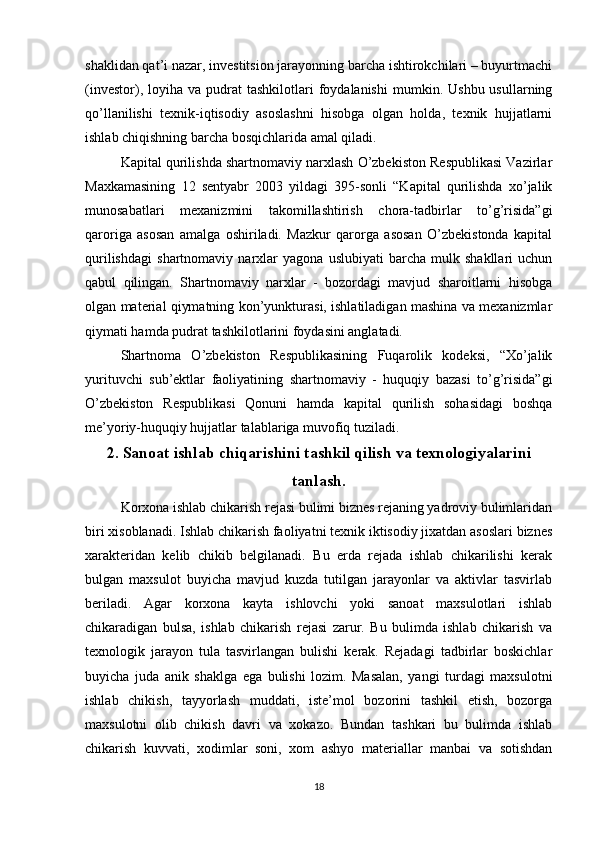 shaklidan qat’i nazar, investitsion jarayonning barcha ishtirokchilari – buyurtmachi (investor), loyiha va pudrat tashkilotlari foydalanishi mumkin. Ushbu usullarning qo’llanilishi texnik-iqtisodiy asoslashni hisobga olgan holda, texnik hujjatlarni ishlab chiqishning barcha bosqichlarida amal qiladi.

Kapital qurilishda shartnomaviy narxlash O’zbekiston Respublikasi Vazirlar Maxkamasining 12 sentyabr 2003 yildagi 395-sonli “Kapital qurilishda xo’jalik munosabatlari mexanizmini takomillashtirish chora-tadbirlar to’g’risida”gi qaroriga asosan amalga oshiriladi. Mazkur qarorga asosan O’zbekistonda kapital qurilishdagi shartnomaviy narxlar yagona uslubiyati barcha mulk shakllari uchun qabul qilingan. Shartnomaviy narxlar - bozordagi mavjud sharoitlarni hisobga olgan material qiymatning kon’yunkturasi, ishlatiladigan mashina va mexanizmlar qiymati hamda pudrat tashkilotlarini foydasini anglatadi.

Shartnoma O’zbekiston Respublikasining Fuqarolik kodeksi, “Xo’jalik yurituvchi sub’ektlar faoliyatining shartnomaviy - huquqiy bazasi to’g’risida”gi O’zbekiston Respublikasi Qonuni hamda kapital qurilish sohasidagi boshqa me’yoriy-huquqiy hujjatlar talablariga muvofiq tuziladi.

2. Sanoat ishlab chiqarishini tashkil qilish va texnologiyalarini tanlash.

Korxona ishlab chikarish rejasi bulimi biznes rejaning yadroviy bulimlaridan biri xisoblanadi. Ishlab chikarish faoliyatni texnik iktisodiy jixatdan asoslari biznes xarakteridan kelib chikib belgilanadi. Bu erda rejada ishlab chikarilishi kerak bulgan maxsulot buyicha mavjud kuzda tutilgan jarayonlar va aktivlar tasvirlab beriladi. Agar korxona kayta ishlovchi yoki sanoat maxsulotlari ishlab chikaradigan bulsa, ishlab chikarish rejasi zarur. Bu bulimda ishlab chikarish va texnologik jarayon tula tasvirlangan bulishi kerak. Rejadagi tadbirlar boskichlar buyicha juda anik shaklga ega bulishi lozim. Masalan, yangi turdagi maxsulotni ishlab chikish, tayyorlash muddati, iste’mol bozorini tashkil etish, bozorga maxsulotni olib chikish davri va xokazo. Bundan tashkari bu bulimda ishlab chikarish kuvvati, xodimlar soni, xom ashyo materiallar manbai va sotishdan

18